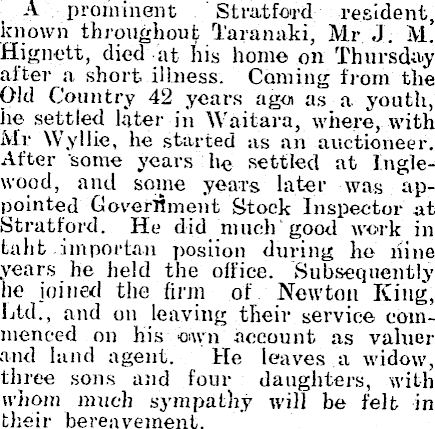 A prominent Stratford resident, known throughout Taranaki, Mr J. M. Hignett, died at his home on Thursday after a short illness. Coming from the Old Country 42 years ago as a youth, he settled later in Waitara, where, with Mr Wyllie, he started as an auctioneer. After some years he settled at Inglewood, and some years later was appointed Government Stock Inspector at Stratford. He did much good work in taht importan posiion during he nine years he held the office. Subsequently he joined the firm of Newton King, Ltd., and on leaving their service commenced on his own account as valuer and land agent. He leaves a widow, three sons and four daughters, with whom much sympathy will be felt in their bereavement.